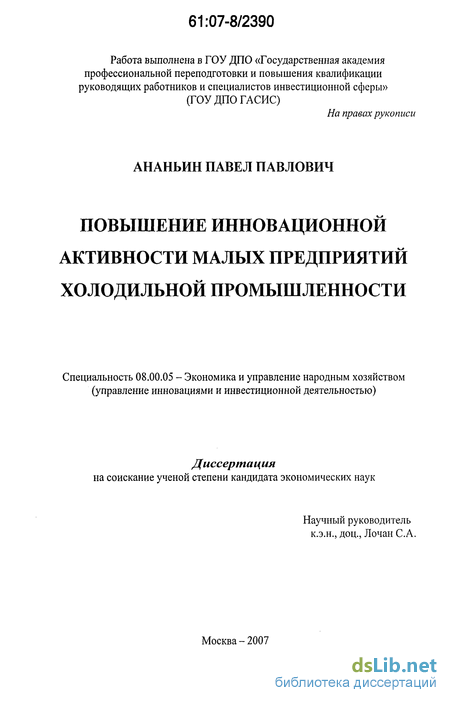 61:07-8/2390

Работа выполнена в ГОУ ДПО «Государственная академия профессиональной переподготовки и повышения квалификации руководящих работников и специалистов инвестиционной сферы» (ГОУ ДПО ГАСИС)

На правах рукописи

АНАНЬИН ПАВЕЛ ПАВЛОВИЧ

ПОВЫШЕНИЕ ИННОВАЦИОННОЙ АКТИВНОСТИ МАЛЫХ ПРЕДПРИЯТИЙ ХОЛОДИЛЬНОЙ ПРОМЫШЛЕННОСТИ

Специальность 08.00.05 – Экономика и управление народным хозяйством (управление инновациями и инвестиционной деятельностью)

Диссертация
на соискание ученой степени кандидата экономических наук

Научный руководитель
к.э.н., доц., Лочан С.А.

Москва – 2007

dsLib.net
библиотека диссертаций